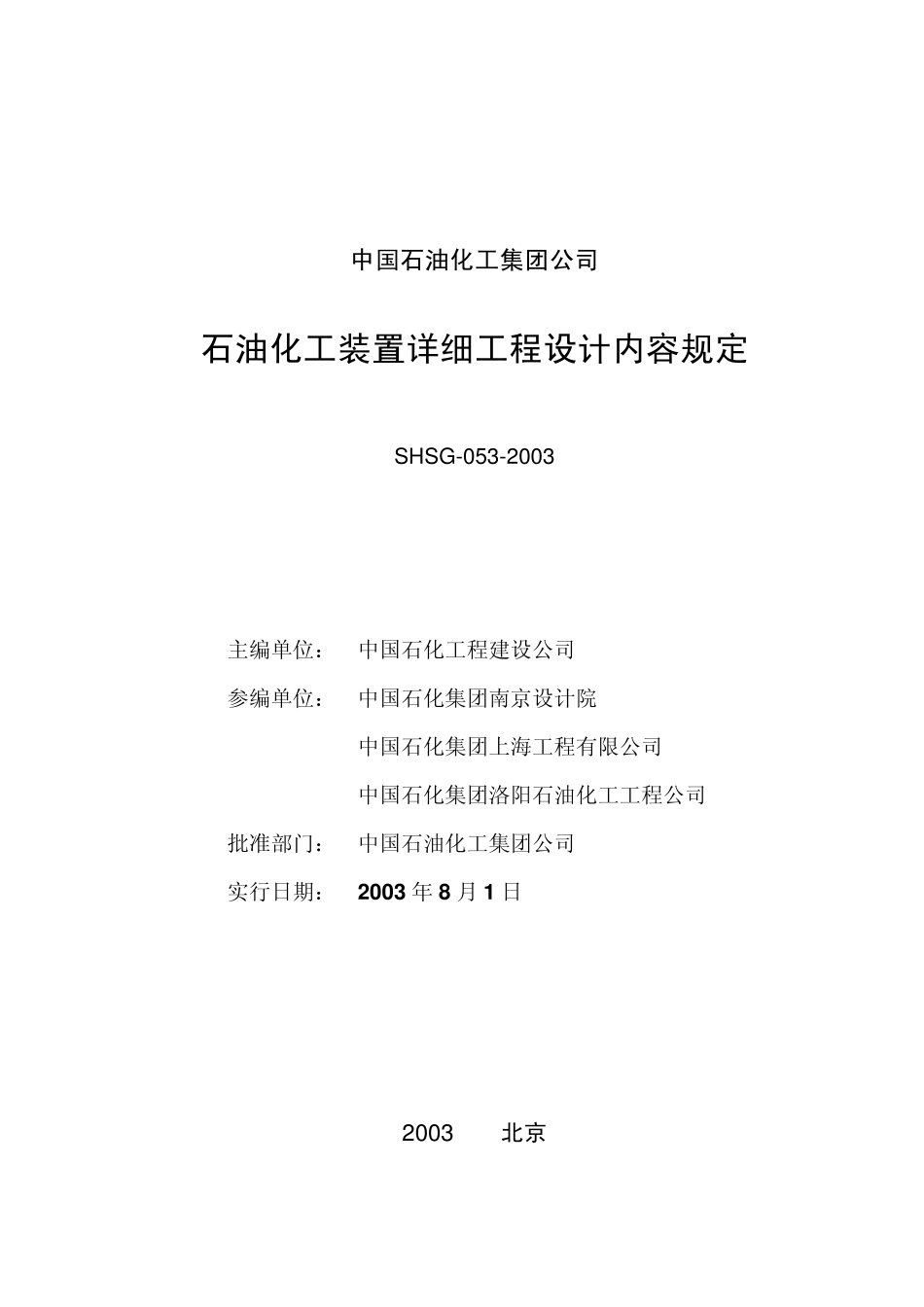 中国石油化工集团公司

石油化工装置详细工程设计内容规定

SHSG-053-2003

主编单位： 中国石化工程建设公司

参编单位： 中国石化集团南京设计院

中国石化集团上海工程有限公司

中国石化集团洛阳石油化工工程公司

批准部门： 中国石油化工集团公司

实行日期： 2003 年 8 月 1 日

2003 北京